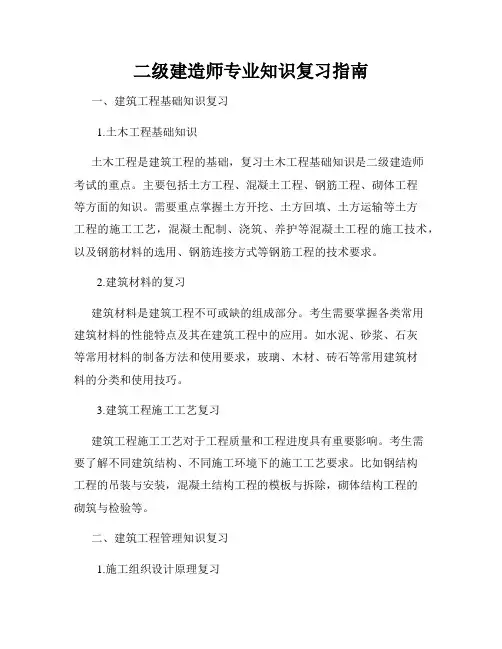 二级建造师专业知识复习指南

一、建筑工程基础知识复习

1.土木工程基础知识

土木工程是建筑工程的基础，复习土木工程基础知识是二级建造师考试的重点。主要包括土方工程、混凝土工程、钢筋工程、砌体工程等方面的知识。需要重点掌握土方开挖、土方回填、土方运输等土方工程的施工工艺，混凝土配制、浇筑、养护等混凝土工程的施工技术，以及钢筋材料的选用、钢筋连接方式等钢筋工程的技术要求。

2.建筑材料的复习

建筑材料是建筑工程不可或缺的组成部分。考生需要掌握各类常用建筑材料的性能特点及其在建筑工程中的应用。如水泥、砂浆、石灰等常用材料的制备方法和使用要求，玻璃、木材、砖石等常用建筑材料的分类和使用技巧。

3.建筑工程施工工艺复习

建筑工程施工工艺对于工程质量和工程进度具有重要影响。考生需要了解不同建筑结构、不同施工环境下的施工工艺要求。比如钢结构工程的吊装与安装，混凝土结构工程的模板与拆除，砌体结构工程的砌筑与检验等。

二、建筑工程管理知识复习

1.施工组织设计原理复习